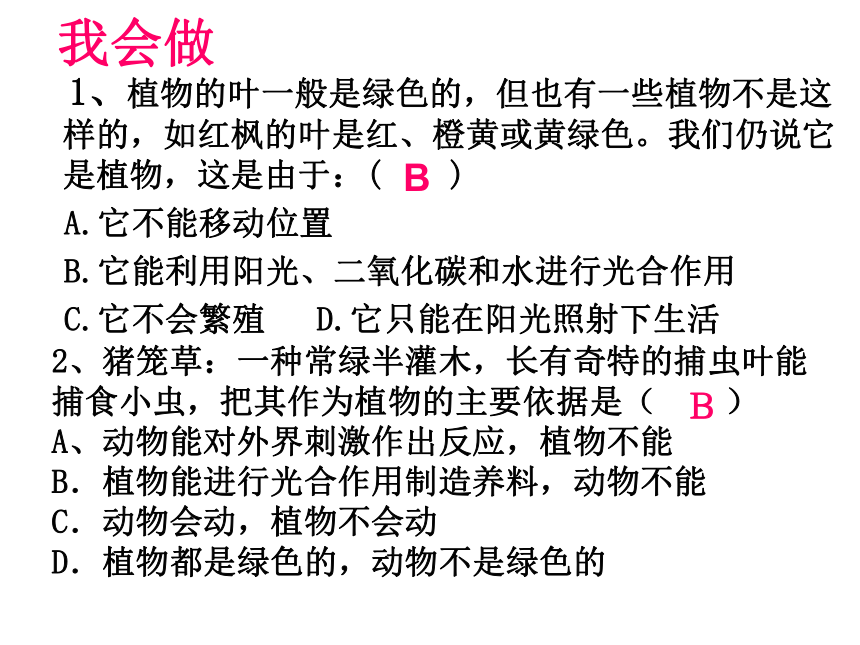 我会做

1、植物的叶一般是绿色的，但也有一些植物不是这样的，如红枫的叶是红、橙黄或黄绿色。我们仍说它是植物，这是由于：（ B ）

A.它不能移动位置

B.它能利用阳光、二氧化碳和水进行光合作用

C.它不会繁殖　D.它只能在阳光照射下生活

2、猪笼草：一种常绿半灌木，长有奇特的捕虫叶能捕食小虫，把其作为植物的主要依据是（ B ）

A、动物能对外界刺激作出反应，植物不能

B．植物能进行光合作用制造养料，动物不能

C．动物会动，植物不会动

D．植物都是绿色的，动物不是绿色的